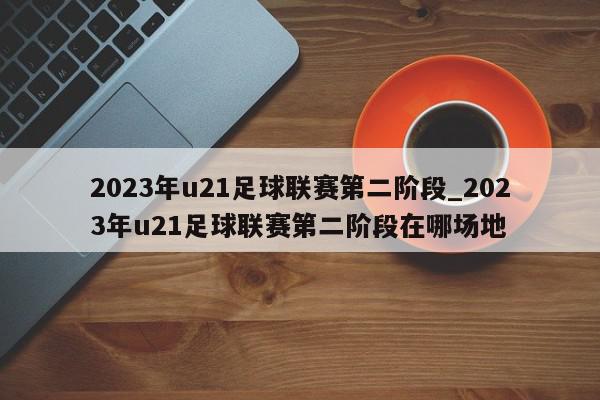 2023年u21足球联赛第二阶段_2023年u21足球联赛第二阶段在哪场地